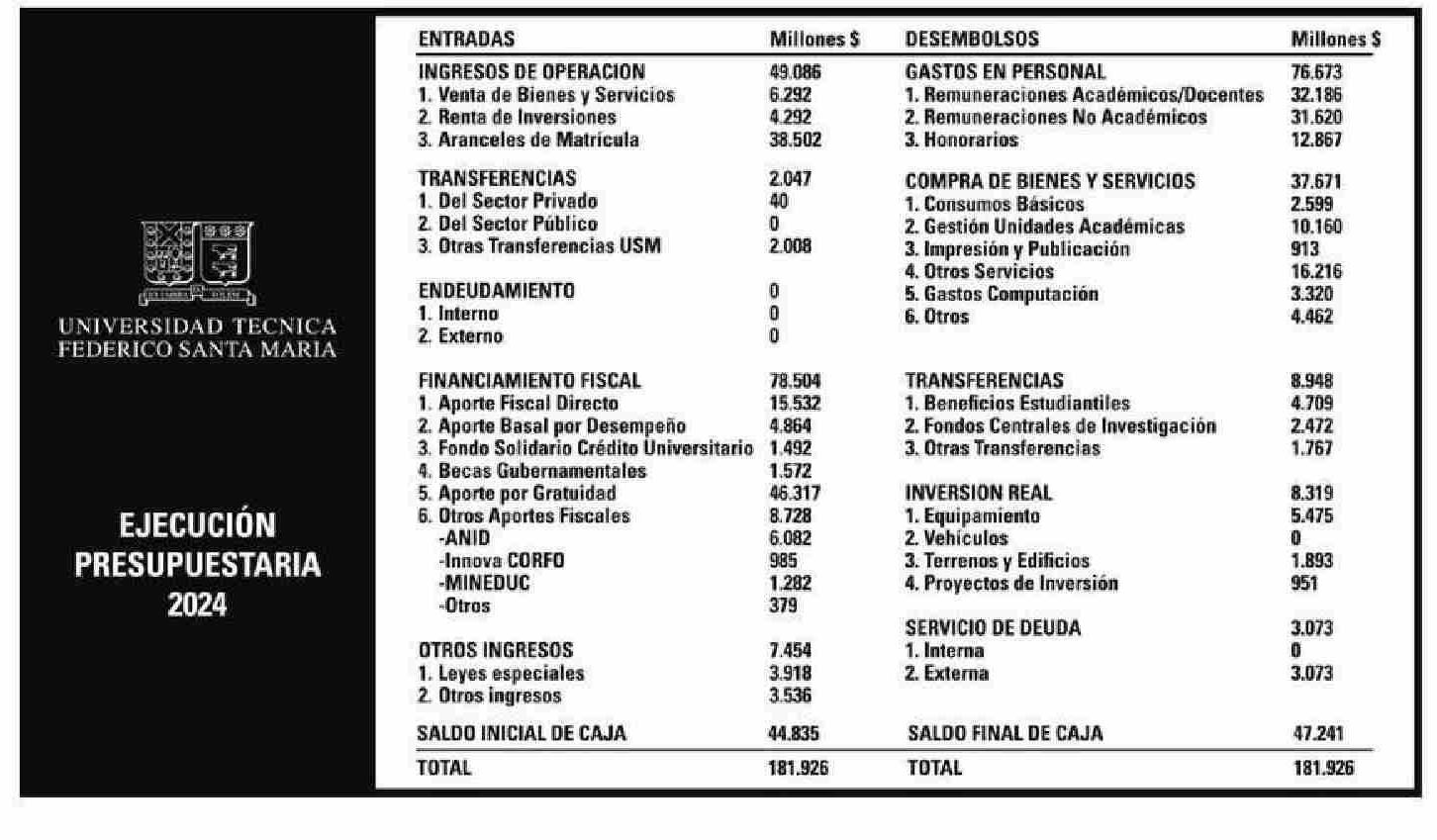 UNIVERSIDAD TECNICA FEDERICO SANTA MARIA

EJECUCIÓN PRESUPUESTARIA 2024

| ENTRADAS | Millones $ |
|---|---|
| INGRESOS DE OPERACION | 49.086 |
| 1. Venta de Bienes y Servicios | 6.292 |
| 2. Renta de Inversiones | 4.292 |
| 3. Aranceles de Matrícula | 38.502 |
| TRANSFERENCIAS | 2.047 |
| 1. Del Sector Privado | 40 |
| 2. Del Sector Público | 0 |
| 3. Otras Transferencias USM | 2.008 |
| ENDEUDAMIENTO | 0 |
| 1. Interno | 0 |
| 2. Externo | 0 |
| FINANCIAMIENTO FISCAL | 78.504 |
| 1. Aporte Fiscal Directo | 15.532 |
| 2. Aporte Basal por Desempeño | 4.864 |
| 3. Fondo Solidario Crédito Universitario | 1.492 |
| 4. Becas Gubernamentales | 1.572 |
| 5. Aporte por Gratuidad | 46.317 |
| 6. Otros Aportes Fiscales | 8.728 |
| -ANID | 6.082 |
| -Innova CORFO | 985 |
| -MINEDUC | 1.282 |
| -Otros | 379 |
| OTROS INGRESOS | 7.454 |
| 1. Leyes especiales | 3.918 |
| 2. Otros ingresos | 3.536 |
| SALDO INICIAL DE CAJA | 44.835 |
| TOTAL | 181.926 |

| DESEMBOLSOS | Millones $ |
|---|---|
| GASTOS EN PERSONAL | 76.673 |
| 1. Remuneraciones Académicos/Docentes | 32.186 |
| 2. Remuneraciones No Académicos | 31.620 |
| 3. Honorarios | 12.867 |
| COMPRA DE BIENES Y SERVICIOS | 37.671 |
| 1. Consumos Básicos | 2.599 |
| 2. Gestión Unidades Académicas | 10.160 |
| 3. Impresión y Publicación | 913 |
| 4. Otros Servicios | 16.216 |
| 5. Gastos Computación | 3.320 |
| 6. Otros | 4.462 |
| TRANSFERENCIAS | 8.948 |
| 1. Beneficios Estudiantiles | 4.709 |
| 2. Fondos Centrales de Investigación | 2.472 |
| 3. Otras Transferencias | 1.767 |
| INVERSION REAL | 8.319 |
| 1. Equipamiento | 5.475 |
| 2. Vehículos | 0 |
| 3. Terrenos y Edificios | 1.893 |
| 4. Proyectos de Inversión | 951 |
| SERVICIO DE DEUDA | 3.073 |
| 1. Interna | 0 |
| 2. Externa | 3.073 |
| SALDO FINAL DE CAJA | 47.241 |
| TOTAL | 181.926 |